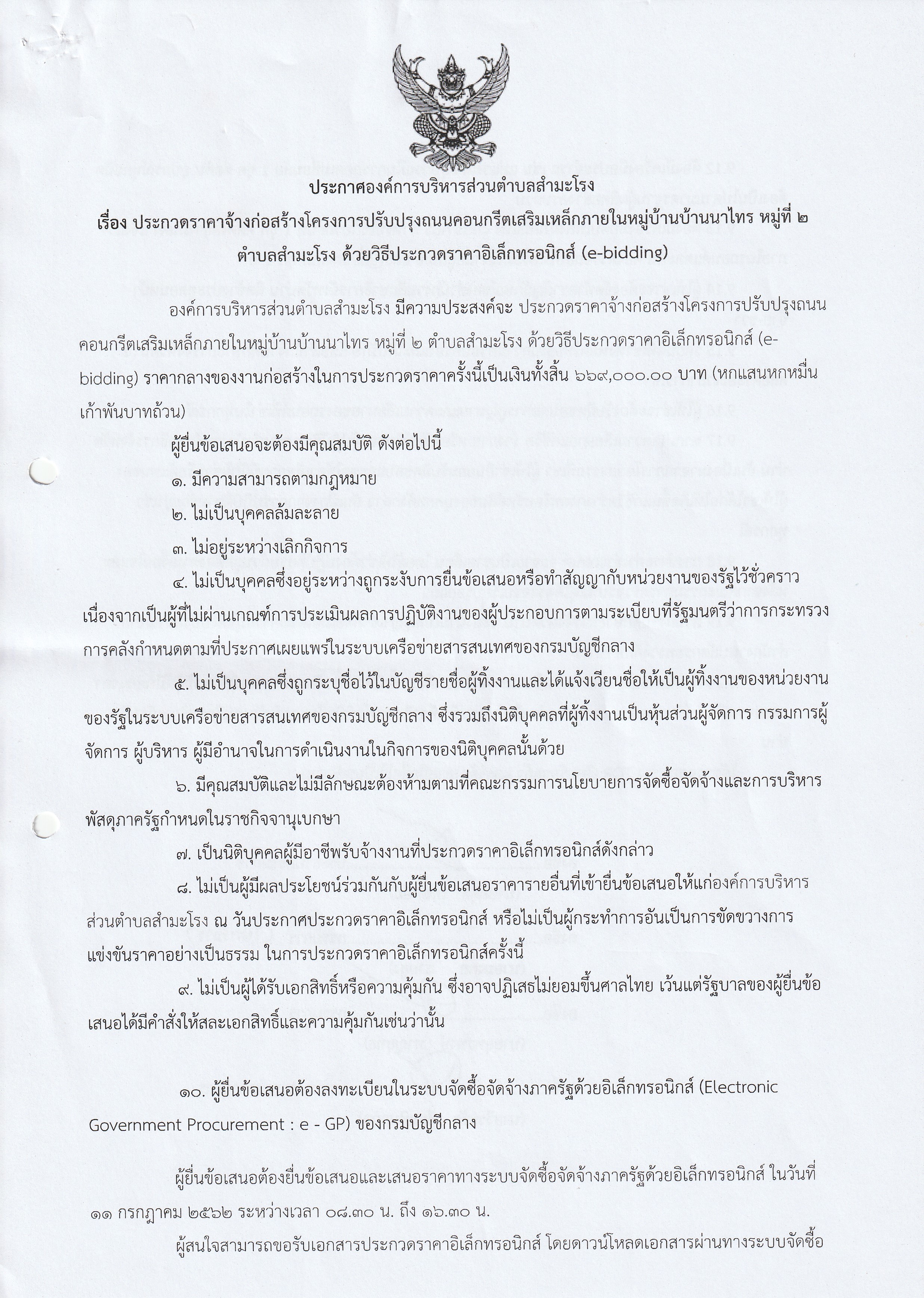 ประกาศองค์การบริหารส่วนตำบลสำมะโรง

เรื่อง ประกวดราคาจ้างก่อสร้างโครงการปรับปรุงถนนคอนกรีตเสริมเหล็กภายในหมู่บ้านบ้านนาไทร หมู่ที่ ๒ ตำบลสำมะโรง ด้วยวิธีประกวดราคาอิเล็กทรอนิกส์ (e-bidding)

องค์การบริหารส่วนตำบลสำมะโรง มีความประสงค์จะ ประกวดราคาจ้างก่อสร้างโครงการปรับปรุงถนนคอนกรีตเสริมเหล็กภายในหมู่บ้านบ้านนาไทร หมู่ที่ ๒ ตำบลสำมะโรง ด้วยวิธีประกวดราคาอิเล็กทรอนิกส์ (e-bidding) ราคากลางของงานก่อสร้างในการประกวดราคาครั้งนี้เป็นเงินทั้งสิ้น ๖๖๙,๐๐๐.๐๐ บาท (หกแสนหกหมื่นเก้าพันบาทถ้วน)

ผู้ยื่นข้อเสนอจะต้องมีคุณสมบัติ ดังต่อไปนี้

๑. มีความสามารถตามกฎหมาย

๒. ไม่เป็นบุคคลล้มละลาย

๓. ไม่อยู่ระหว่างเลิกกิจการ

๔. ไม่เป็นบุคคลซึ่งอยู่ระหว่างถูกระงับการยื่นข้อเสนอหรือทำสัญญากับหน่วยงานของรัฐไว้ชั่วคราว เนื่องจากเป็นผู้ที่ไม่ผ่านเกณฑ์การประเมินผลการปฏิบัติงานของผู้ประกอบการตามระเบียบที่รัฐมนตรีว่าการกระทรวงการคลังกำหนดตามที่ประกาศเผยแพร่ในระบบเครือข่ายสารสนเทศของกรมบัญชีกลาง

๕. ไม่เป็นบุคคลซึ่งถูกระบุชื่อไว้ในบัญชีรายชื่อผู้ทิ้งงานและได้แจ้งเวียนชื่อให้เป็นผู้ทิ้งงานของหน่วยงานของรัฐในระบบเครือข่ายสารสนเทศของกรมบัญชีกลาง ซึ่งรวมถึงนิติบุคคลที่ผู้ทิ้งงานเป็นหุ้นส่วนผู้จัดการ กรรมการผู้จัดการ ผู้บริหาร ผู้มีอำนาจในการดำเนินงานในกิจการของนิติบุคคลนั้นด้วย

๖. มีคุณสมบัติและไม่มีลักษณะต้องห้ามตามที่คณะกรรมการนโยบายการจัดซื้อจัดจ้างและการบริหารพัสดุภาครัฐกำหนดในราชกิจจานุเบกษา

๗. เป็นนิติบุคคลผู้มีอาชีพรับจ้างงานที่ประกวดราคาอิเล็กทรอนิกส์ดังกล่าว

๘. ไม่เป็นผู้มีผลประโยชน์ร่วมกันกับผู้ยื่นข้อเสนอราคารายอื่นที่เข้ายื่นข้อเสนอให้แก่องค์การบริหารส่วนตำบลสำมะโรง ณ วันประกาศประกวดราคาอิเล็กทรอนิกส์ หรือไม่เป็นผู้กระทำการอันเป็นการขัดขวางการแข่งขันราคาอย่างเป็นธรรม ในการประกวดราคาอิเล็กทรอนิกส์ครั้งนี้

๙. ไม่เป็นผู้ได้รับเอกสิทธิ์หรือความคุ้มกัน ซึ่งอาจปฏิเสธไม่ยอมขึ้นศาลไทย เว้นแต่รัฐบาลของผู้ยื่นข้อเสนอได้มีคำสั่งให้สละเอกสิทธิ์และความคุ้มกันเช่นว่านั้น

๑๐. ผู้ยื่นข้อเสนอต้องลงทะเบียนในระบบจัดซื้อจัดจ้างภาครัฐด้วยอิเล็กทรอนิกส์ (Electronic Government Procurement : e - GP) ของกรมบัญชีกลาง

ผู้ยื่นข้อเสนอต้องยื่นข้อเสนอและเสนอราคาทางระบบจัดซื้อจัดจ้างภาครัฐด้วยอิเล็กทรอนิกส์ ในวันที่ ๑๑ กรกฎาคม ๒๕๖๒ ระหว่างเวลา ๐๘.๓๐ น. ถึง ๑๖.๓๐ น.

ผู้สนใจสามารถขอรับเอกสารประกวดราคาอิเล็กทรอนิกส์ โดยดาวน์โหลดเอกสารผ่านทางระบบจัดซื้อ